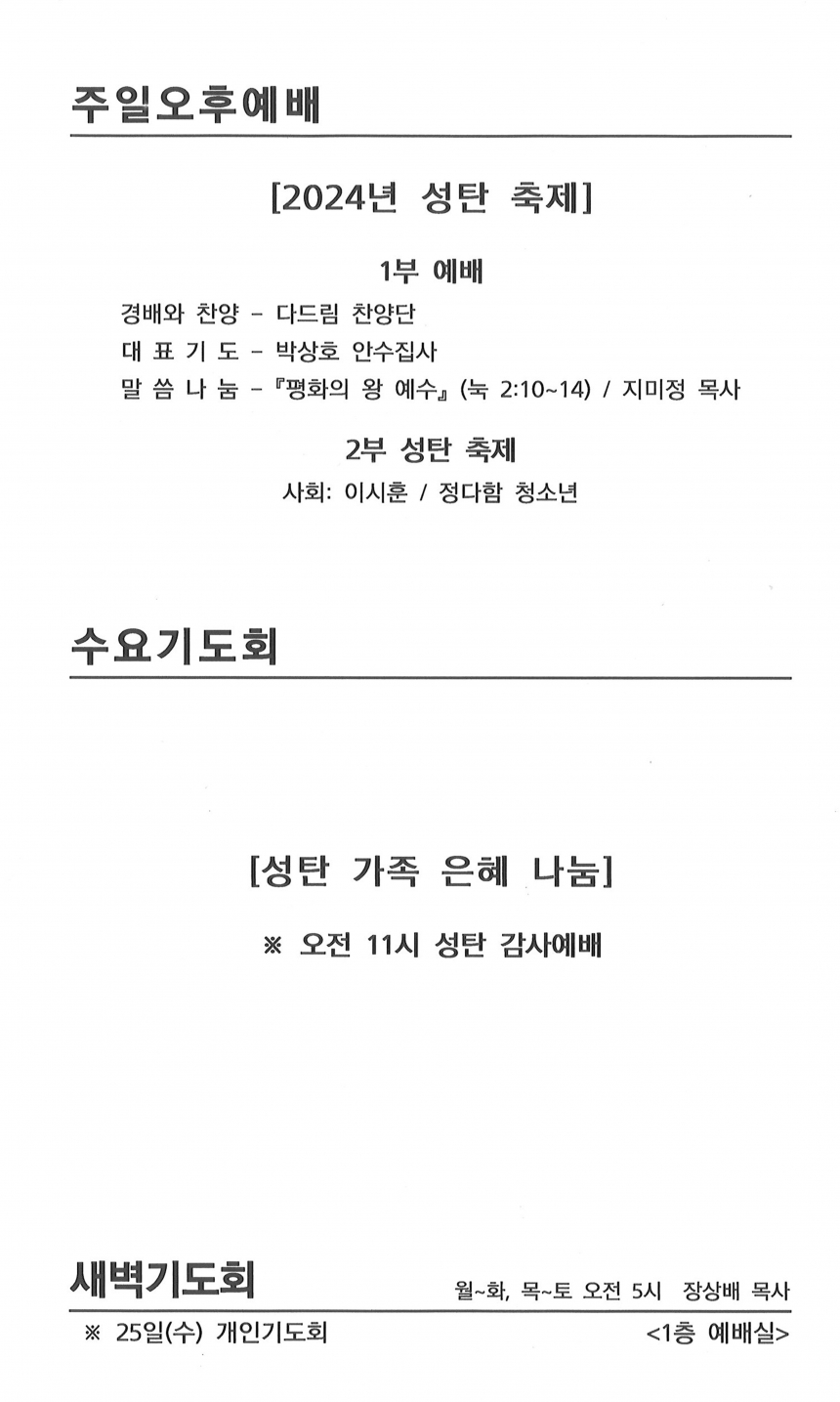 주일오후예배

[2024년 성탄 축제]

1부 예배

경배와 찬양 – 다드림 찬양단
대 표 기 도 – 박상호 안수집사
말 씀 나 눔 – 『평화의 왕 예수』 (눅 2:10~14) / 지미정 목사

2부 성탄 축제

사회: 이시훈 / 정다함 청소년

수요기도회

[성탄 가족 은혜 나눔]

※ 오전 11시 성탄 감사예배

새벽기도회

월~화, 목~토 오전 5시 장상배 목사

※ 25일(수) 개인기도회

<1층 예배실>